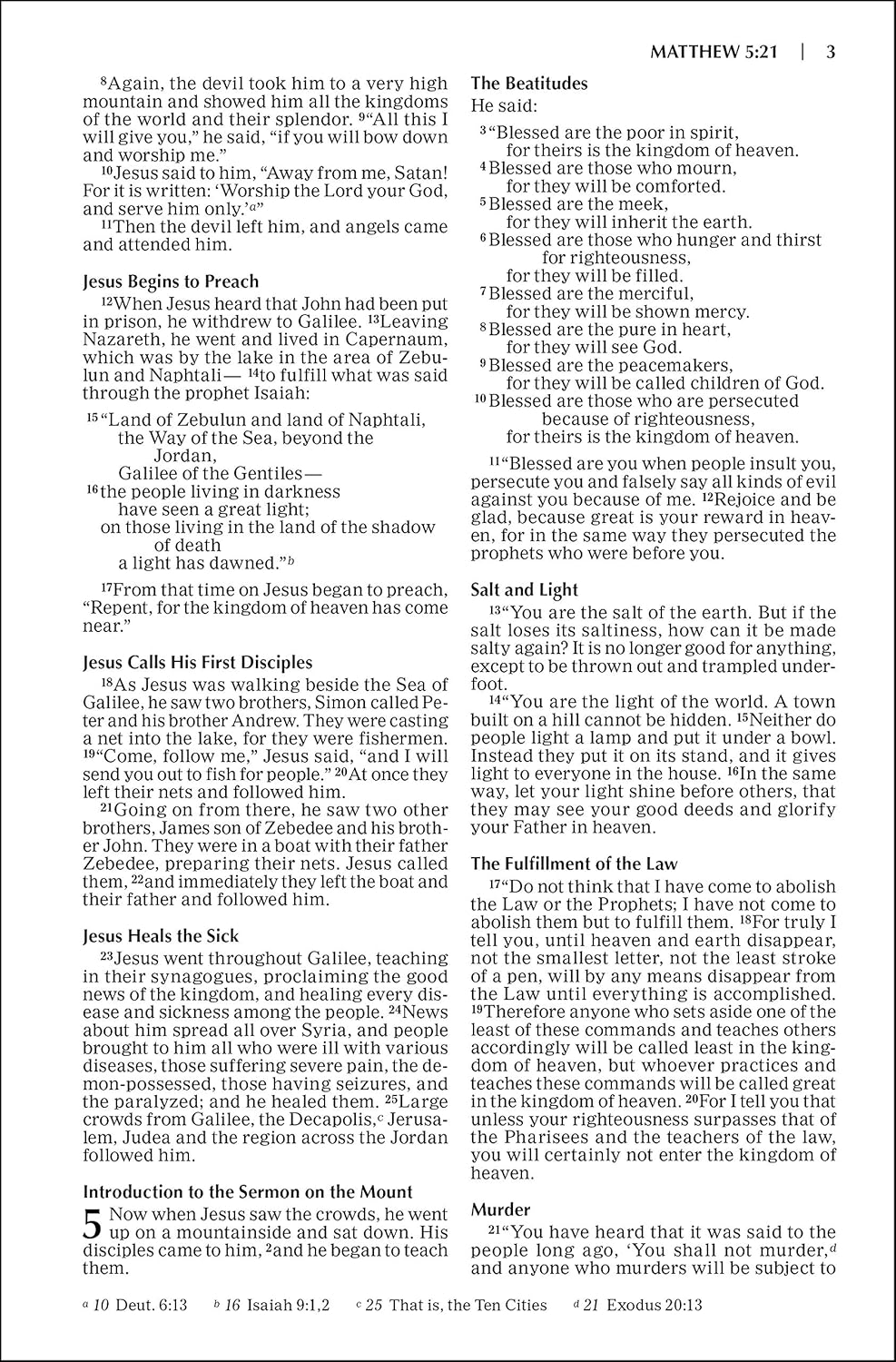 MATTHEW 5:21 | 3

$^{8}$Again, the devil took him to a very high mountain and showed him all the kingdoms of the world and their splendor. $^{9}$"All this I will give you," he said, "if you will bow down and worship me."

$^{10}$Jesus said to him, "Away from me, Satan! For it is written: 'Worship the Lord your God, and serve him only.'$^{a}$"

$^{11}$Then the devil left him, and angels came and attended him.

Jesus Begins to Preach

$^{12}$When Jesus heard that John had been put in prison, he withdrew to Galilee. $^{13}$Leaving Nazareth, he went and lived in Capernaum, which was by the lake in the area of Zebulun and Naphtali— $^{14}$to fulfill what was said through the prophet Isaiah:

$^{15}$"Land of Zebulun and land of Naphtali,
the Way of the Sea, beyond the Jordan,
Galilee of the Gentiles—
$^{16}$the people living in darkness
have seen a great light;
on those living in the land of the shadow of death
a light has dawned."$^{b}$

$^{17}$From that time on Jesus began to preach, "Repent, for the kingdom of heaven has come near."

Jesus Calls His First Disciples

$^{18}$As Jesus was walking beside the Sea of Galilee, he saw two brothers, Simon called Peter and his brother Andrew. They were casting a net into the lake, for they were fishermen. $^{19}$"Come, follow me," Jesus said, "and I will send you out to fish for people." $^{20}$At once they left their nets and followed him.

$^{21}$Going on from there, he saw two other brothers, James son of Zebedee and his brother John. They were in a boat with their father Zebedee, preparing their nets. Jesus called them, $^{22}$and immediately they left the boat and their father and followed him.

Jesus Heals the Sick

$^{23}$Jesus went throughout Galilee, teaching in their synagogues, proclaiming the good news of the kingdom, and healing every disease and sickness among the people. $^{24}$News about him spread all over Syria, and people brought to him all who were ill with various diseases, those suffering severe pain, the demon-possessed, those having seizures, and the paralyzed; and he healed them. $^{25}$Large crowds from Galilee, the Decapolis,$^{c}$ Jerusalem, Judea and the region across the Jordan followed him.

Introduction to the Sermon on the Mount

5 Now when Jesus saw the crowds, he went up on a mountainside and sat down. His disciples came to him, $^{2}$and he began to teach them.

The Beatitudes

He said:

$^{3}$"Blessed are the poor in spirit,
for theirs is the kingdom of heaven.
$^{4}$Blessed are those who mourn,
for they will be comforted.
$^{5}$Blessed are the meek,
for they will inherit the earth.
$^{6}$Blessed are those who hunger and thirst for righteousness,
for they will be filled.
$^{7}$Blessed are the merciful,
for they will be shown mercy.
$^{8}$Blessed are the pure in heart,
for they will see God.
$^{9}$Blessed are the peacemakers,
for they will be called children of God.
$^{10}$Blessed are those who are persecuted because of righteousness,
for theirs is the kingdom of heaven.

$^{11}$"Blessed are you when people insult you, persecute you and falsely say all kinds of evil against you because of me. $^{12}$Rejoice and be glad, because great is your reward in heaven, for in the same way they persecuted the prophets who were before you.

Salt and Light

$^{13}$"You are the salt of the earth. But if the salt loses its saltiness, how can it be made salty again? It is no longer good for anything, except to be thrown out and trampled underfoot.

$^{14}$"You are the light of the world. A town built on a hill cannot be hidden. $^{15}$Neither do people light a lamp and put it under a bowl. Instead they put it on its stand, and it gives light to everyone in the house. $^{16}$In the same way, let your light shine before others, that they may see your good deeds and glorify your Father in heaven.

The Fulfillment of the Law

$^{17}$"Do not think that I have come to abolish the Law or the Prophets; I have not come to abolish them but to fulfill them. $^{18}$For truly I tell you, until heaven and earth disappear, not the smallest letter, not the least stroke of a pen, will by any means disappear from the Law until everything is accomplished. $^{19}$Therefore anyone who sets aside one of the least of these commands and teaches others accordingly will be called least in the kingdom of heaven, but whoever practices and teaches these commands will be called great in the kingdom of heaven. $^{20}$For I tell you that unless your righteousness surpasses that of the Pharisees and the teachers of the law, you will certainly not enter the kingdom of heaven.

Murder

$^{21}$"You have heard that it was said to the people long ago, 'You shall not murder,$^{d}$ and anyone who murders will be subject to

$^{a}$ 10 Deut. 6:13 $^{b}$ 16 Isaiah 9:1,2 $^{c}$ 25 That is, the Ten Cities $^{d}$ 21 Exodus 20:13